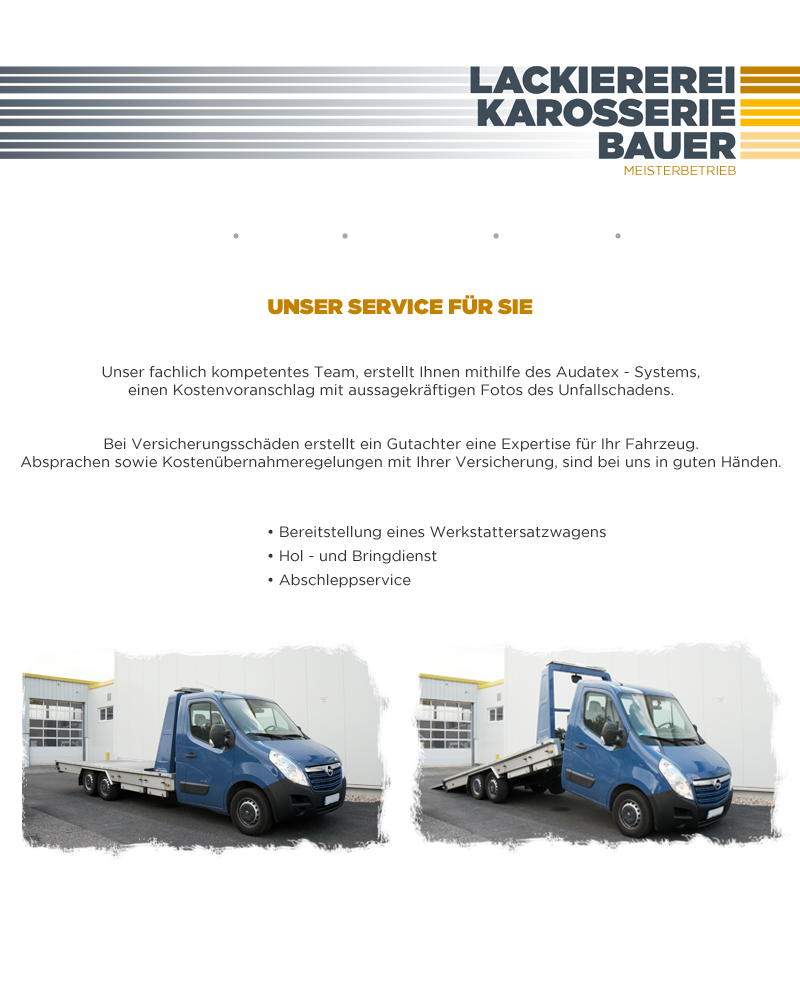 LACKIEREREI
KAROSSERIE
BAUER
MEISTERBETRIEB

UNSER SERVICE FÜR SIE

Unser fachlich kompetentes Team, erstellt Ihnen mithilfe des Audatex - Systems, einen Kostenvoranschlag mit aussagekräftigen Fotos des Unfallschadens.

Bei Versicherungsschäden erstellt ein Gutachter eine Expertise für Ihr Fahrzeug. Absprachen sowie Kostenübernahmeregelungen mit Ihrer Versicherung, sind bei uns in guten Händen.

• Bereitstellung eines Werkstattersatzwagens
• Hol - und Bringdienst
• Abschleppservice